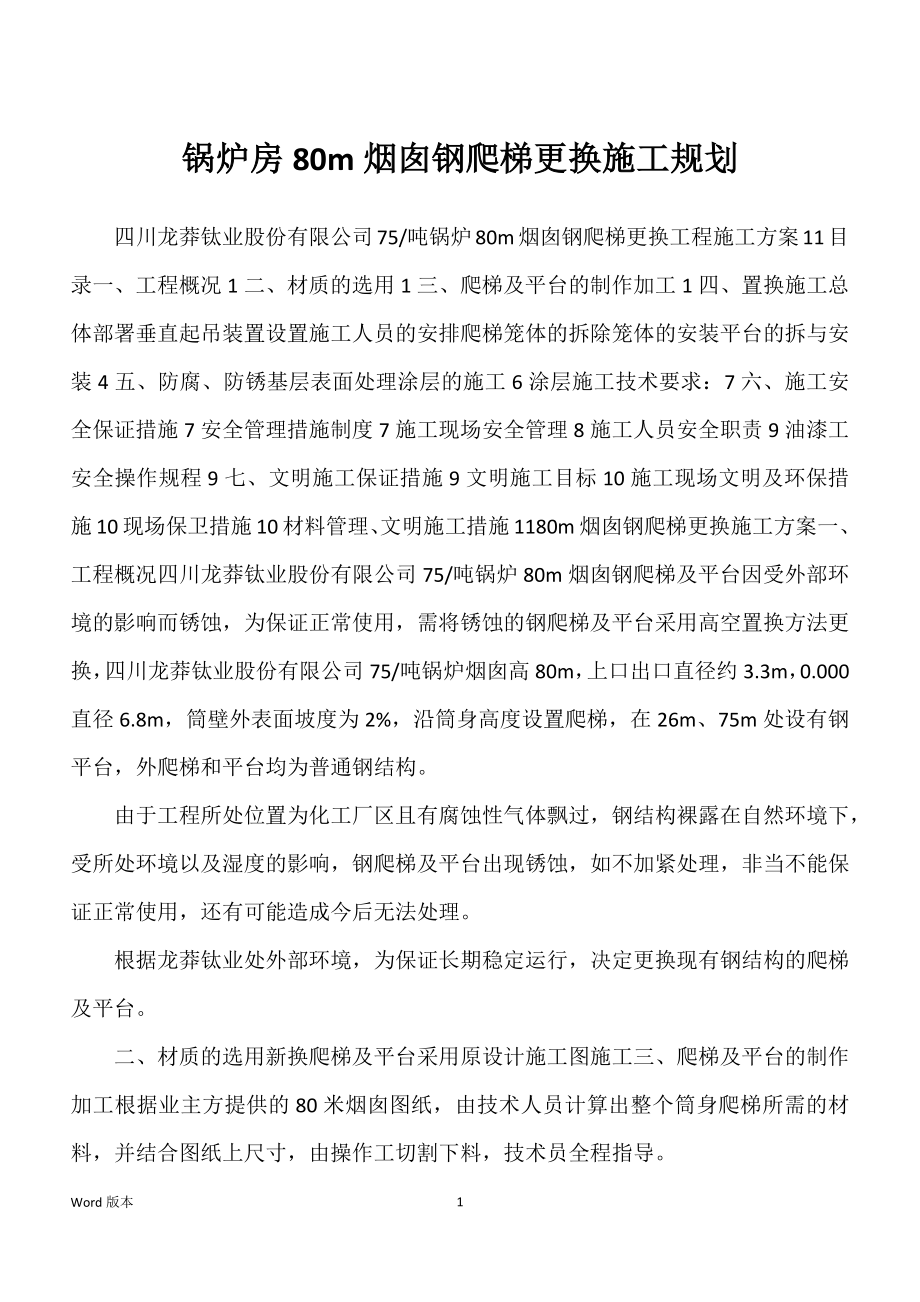 锅炉房 80m 烟囱钢爬梯更换施工规划

四川龙莽钛业股份有限公司 75/吨锅炉 80m 烟囱钢爬梯更换工程施工方案 11 目录一、工程概况 1 二、材质的选用 1 三、爬梯及平台的制作加工 1 四、置换施工总体部署垂直起吊装置设置施工人员的安排爬梯笼体的拆除笼体的安装平台的拆与安装 4 五、防腐、防锈基层表面处理涂层的施工 6 涂层施工技术要求：7 六、施工安全保证措施 7 安全管理措施制度 7 施工现场安全管理 8 施工人员安全职责 9 油漆工安全操作规程 9 七、文明施工保证措施 9 文明施工目标 10 施工现场文明及环保措施 10 现场保卫措施 10 材料管理、文明施工措施 1180m 烟囱钢爬梯更换施工方案一、工程概况四川龙莽钛业股份有限公司 75/吨锅炉 80m 烟囱钢爬梯及平台因受外部环境的影响而锈蚀，为保证正常使用，需将锈蚀的钢爬梯及平台采用高空置换方法更换，四川龙莽钛业股份有限公司 75/吨锅炉烟囱高 80m，上口出口直径约 3.3m，0.000 直径 6.8m，筒壁外表面坡度为 2%，沿筒身高度设置爬梯，在 26m、75m 处设有钢平台，外爬梯和平台均为普通钢结构。

由于工程所处位置为化工厂区且有腐蚀性气体飘过，钢结构裸露在自然环境下，受所处环境以及湿度的影响，钢爬梯及平台出现锈蚀，如不加紧处理，非当不能保证正常使用，还有可能造成今后无法处理。

根据龙莽钛业处外部环境，为保证长期稳定运行，决定更换现有钢结构的爬梯及平台。

二、材质的选用新换爬梯及平台采用原设计施工图施工三、爬梯及平台的制作加工根据业主方提供的 80 米烟囱图纸，由技术人员计算出整个筒身爬梯所需的材料，并结合图纸上尺寸，由操作工切割下料，技术员全程指导。

Word 版本 1